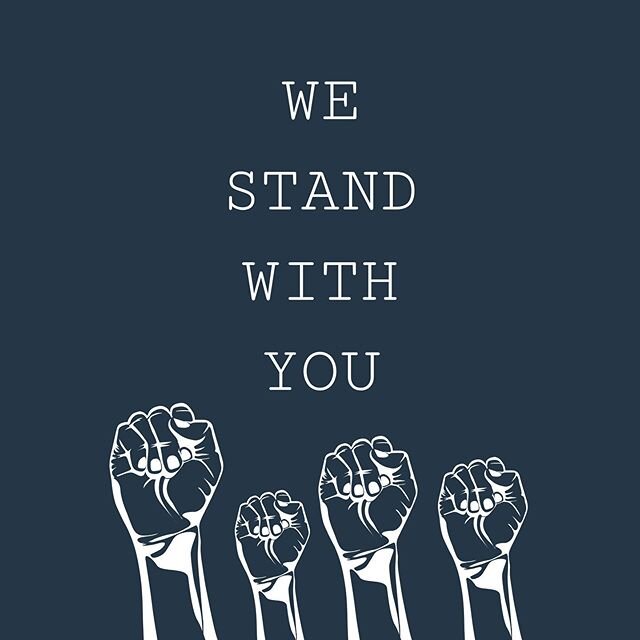 WE
STAND
WITH
YOU